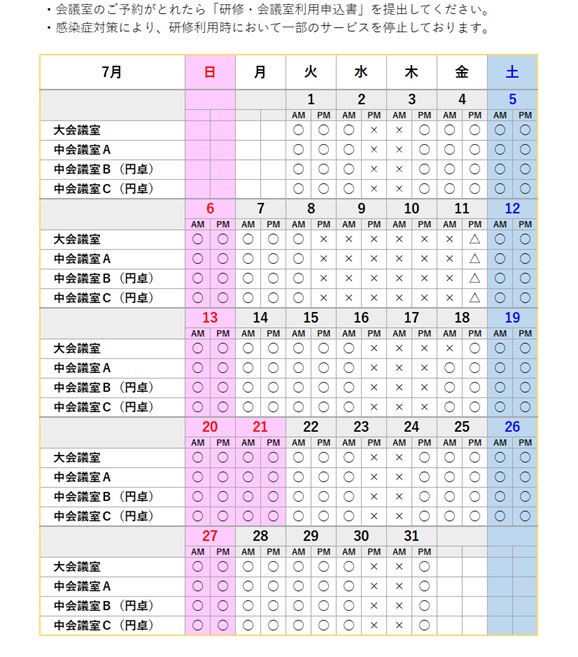 ・会議室のご予約がとれたら「研修・会議室利用申込書」を提出してください。
・感染症対策により、研修利用時において一部のサービスを停止しております。

| 7月 | 日 | | 月 | | 火 | | 水 | | 木 | | 金 | | 土 | |
|---|---|---|---|---|---|---|---|---|---|---|---|---|---|---|
| | | | | | 1 | | 2 | | 3 | | 4 | | 5 | |
| | | | | | AM | PM | AM | PM | AM | PM | AM | PM | AM | PM |
| 大会議室 | | | | | ○ | ○ | ○ | × | × | ○ | ○ | ○ | ○ | ○ |
| 中会議室A | | | | | ○ | ○ | ○ | × | × | ○ | ○ | ○ | ○ | ○ |
| 中会議室B（円卓） | | | | | ○ | ○ | ○ | × | × | ○ | ○ | ○ | ○ | ○ |
| 中会議室C（円卓） | | | | | ○ | ○ | ○ | × | × | ○ | ○ | ○ | ○ | ○ |
| | 6 | | 7 | | 8 | | 9 | | 10 | | 11 | | 12 | |
| | AM | PM | AM | PM | AM | PM | AM | PM | AM | PM | AM | PM | AM | PM |
| 大会議室 | ○ | ○ | ○ | ○ | ○ | × | × | × | × | × | × | △ | ○ | ○ |
| 中会議室A | ○ | ○ | ○ | ○ | ○ | × | × | × | × | × | × | △ | ○ | ○ |
| 中会議室B（円卓） | ○ | ○ | ○ | ○ | ○ | × | × | × | × | × | × | △ | ○ | ○ |
| 中会議室C（円卓） | ○ | ○ | ○ | ○ | ○ | × | × | × | × | × | × | △ | ○ | ○ |
| | 13 | | 14 | | 15 | | 16 | | 17 | | 18 | | 19 | |
| | AM | PM | AM | PM | AM | PM | AM | PM | AM | PM | AM | PM | AM | PM |
| 大会議室 | ○ | ○ | ○ | ○ | ○ | ○ | ○ | × | × | × | × | ○ | ○ | ○ |
| 中会議室A | ○ | ○ | ○ | ○ | ○ | ○ | ○ | × | × | × | ○ | ○ | ○ | ○ |
| 中会議室B（円卓） | ○ | ○ | ○ | ○ | ○ | ○ | ○ | × | × | × | ○ | ○ | ○ | ○ |
| 中会議室C（円卓） | ○ | ○ | ○ | ○ | ○ | ○ | ○ | × | × | × | ○ | ○ | ○ | ○ |
| | 20 | | 21 | | 22 | | 23 | | 24 | | 25 | | 26 | |
| | AM | PM | AM | PM | AM | PM | AM | PM | AM | PM | AM | PM | AM | PM |
| 大会議室 | ○ | ○ | ○ | ○ | ○ | ○ | ○ | × | × | ○ | ○ | ○ | ○ | ○ |
| 中会議室A | ○ | ○ | ○ | ○ | ○ | ○ | ○ | × | × | ○ | ○ | ○ | ○ | ○ |
| 中会議室B（円卓） | ○ | ○ | ○ | ○ | ○ | ○ | ○ | × | × | ○ | ○ | ○ | ○ | ○ |
| 中会議室C（円卓） | ○ | ○ | ○ | ○ | ○ | ○ | ○ | × | × | ○ | ○ | ○ | ○ | ○ |
| | 27 | | 28 | | 29 | | 30 | | 31 | | | | | |
| | AM | PM | AM | PM | AM | PM | AM | PM | AM | PM | | | | |
| 大会議室 | ○ | ○ | ○ | ○ | ○ | ○ | ○ | × | × | ○ | | | | |
| 中会議室A | ○ | ○ | ○ | ○ | ○ | ○ | ○ | × | × | ○ | | | | |
| 中会議室B（円卓） | ○ | ○ | ○ | ○ | ○ | ○ | ○ | × | × | ○ | | | | |
| 中会議室C（円卓） | ○ | ○ | ○ | ○ | ○ | ○ | ○ | × | × | ○ | | | | |